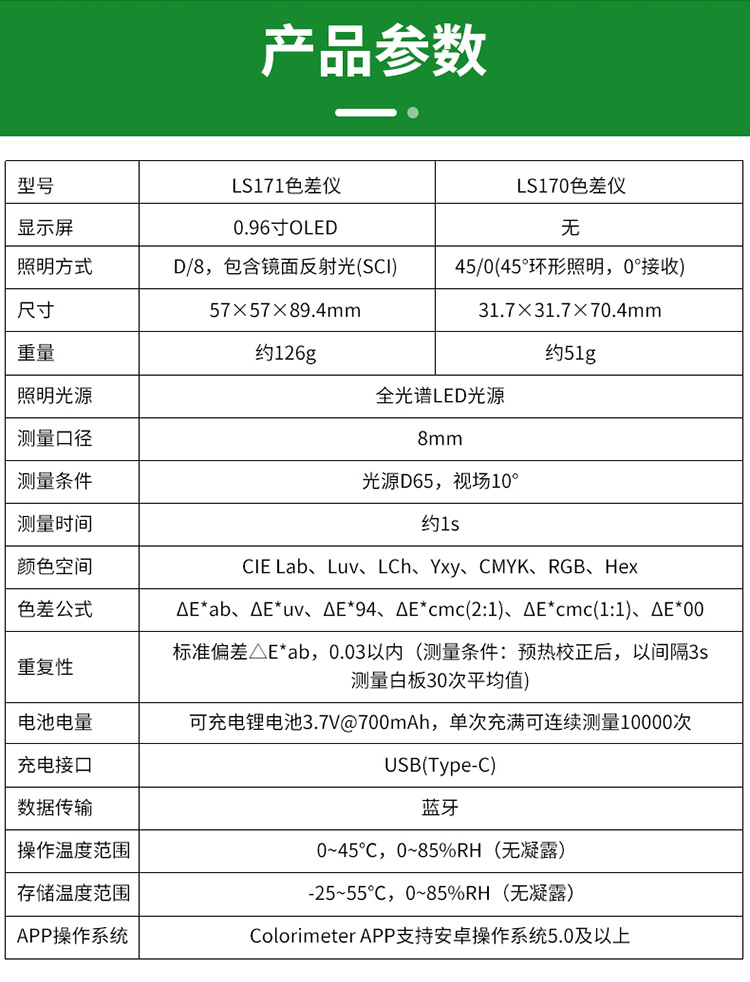 产品参数

| 型号 | LS171色差仪 | LS170色差仪 |
|---|---|---|
| 显示屏 | 0.96寸OLED | 无 |
| 照明方式 | D/8，包含镜面反射光(SCI) | 45/0(45°环形照明，0°接收) |
| 尺寸 | 57×57×89.4mm | 31.7×31.7×70.4mm |
| 重量 | 约126g | 约51g |
| 照明光源 | 全光谱LED光源 | |
| 测量口径 | 8mm | |
| 测量条件 | 光源D65，视场10° | |
| 测量时间 | 约1s | |
| 颜色空间 | CIE Lab、Luv、LCh、Yxy、CMYK、RGB、Hex | |
| 色差公式 | ΔE*ab、ΔE*uv、ΔE*94、ΔE*cmc(2:1)、ΔE*cmc(1:1)、ΔE*00 | |
| 重复性 | 标准偏差△E*ab，0.03以内（测量条件：预热校正后，以间隔3s测量白板30次平均值） | |
| 电池电量 | 可充电锂电池3.7V@700mAh，单次充满可连续测量10000次 | |
| 充电接口 | USB(Type-C) | |
| 数据传输 | 蓝牙 | |
| 操作温度范围 | 0~45°C，0~85%RH（无凝露） | |
| 存储温度范围 | -25~55°C，0~85%RH（无凝露） | |
| APP操作系统 | Colorimeter APP支持安卓操作系统5.0及以上 | |